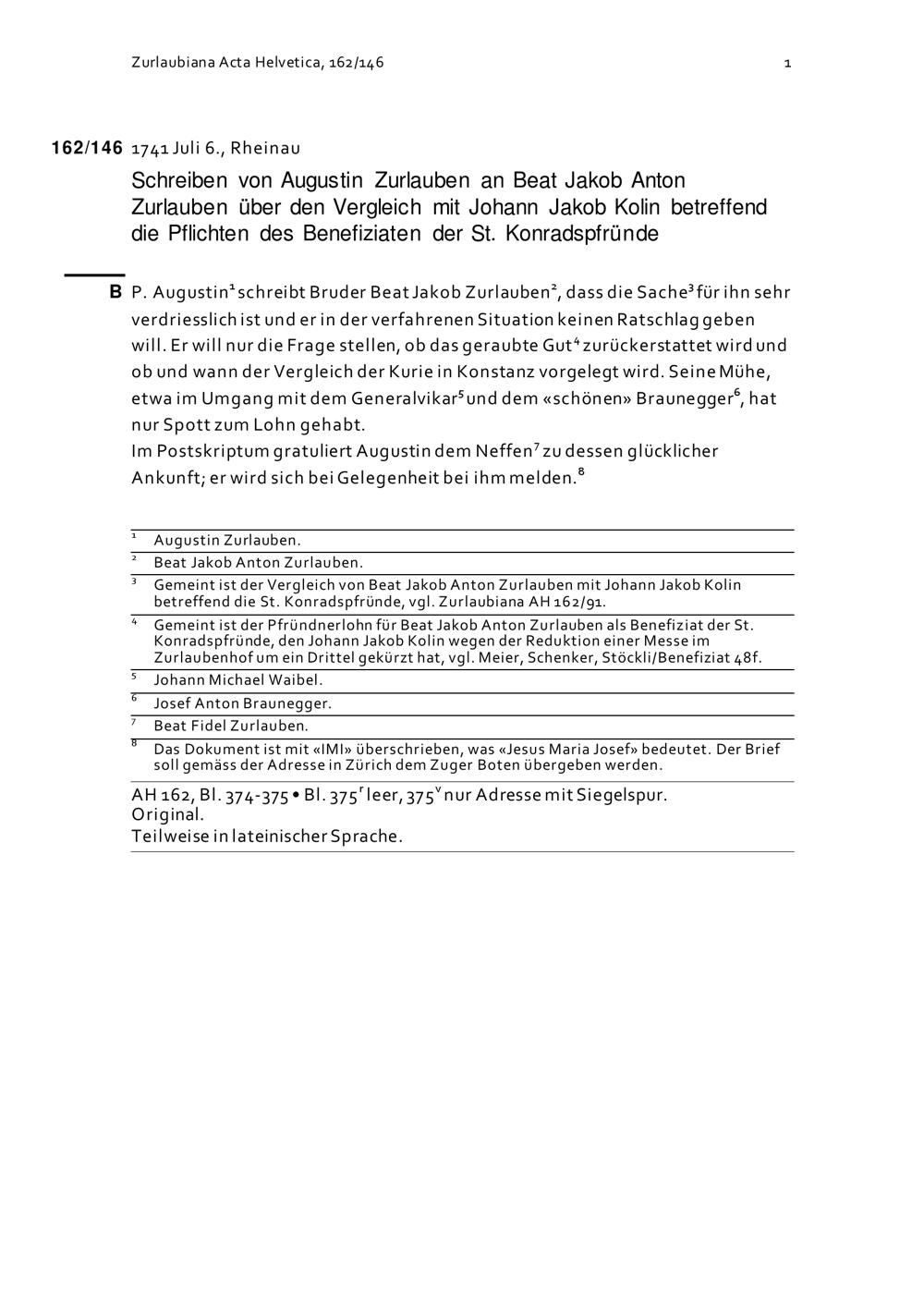 Zurlaubiana Acta Helvetica, 162/146 1

162/146 1741 Juli 6., Rheinau

Schreiben von Augustin Zurlauben an Beat Jakob Anton Zurlauben über den Vergleich mit Johann Jakob Kolin betreffend die Pflichten des Benefiziaten der St. Konradspfründe

B P. Augustin$^1$ schreibt Bruder Beat Jakob Zurlauben$^2$, dass die Sache$^3$ für ihn sehr verdriesslich ist und er in der verfahrenen Situation keinen Ratschlag geben will. Er will nur die Frage stellen, ob das geraubte Gut$^4$ zurückerstattet wird und ob und wann der Vergleich der Kurie in Konstanz vorgelegt wird. Seine Mühe, etwa im Umgang mit dem Generalvikar$^5$ und dem «schönen» Braunegger$^6$, hat nur Spott zum Lohn gehabt.
Im Postskriptum gratuliert Augustin dem Neffen$^7$ zu dessen glücklicher Ankunft; er wird sich bei Gelegenheit bei ihm melden.$^8$

$^1$ Augustin Zurlauben.
$^2$ Beat Jakob Anton Zurlauben.
$^3$ Gemeint ist der Vergleich von Beat Jakob Anton Zurlauben mit Johann Jakob Kolin betreffend die St. Konradspfründe, vgl. Zurlaubiana AH 162/91.
$^4$ Gemeint ist der Pfründnerlohn für Beat Jakob Anton Zurlauben als Benefiziat der St. Konradspfründe, den Johann Jakob Kolin wegen der Reduktion einer Messe im Zurlaubenhof um ein Drittel gekürzt hat, vgl. Meier, Schenker, Stöckli/Benefiziat 48f.
$^5$ Johann Michael Waibel.
$^6$ Josef Anton Braunegger.
$^7$ Beat Fidel Zurlauben.
$^8$ Das Dokument ist mit «IMI» überschrieben, was «Jesus Maria Josef» bedeutet. Der Brief soll gemäss der Adresse in Zürich dem Zuger Boten übergeben werden.

AH 162, Bl. 374-375 • Bl. 375$^r$ leer, 375$^v$ nur Adresse mit Siegelspur.
Original.
Teilweise in lateinischer Sprache.